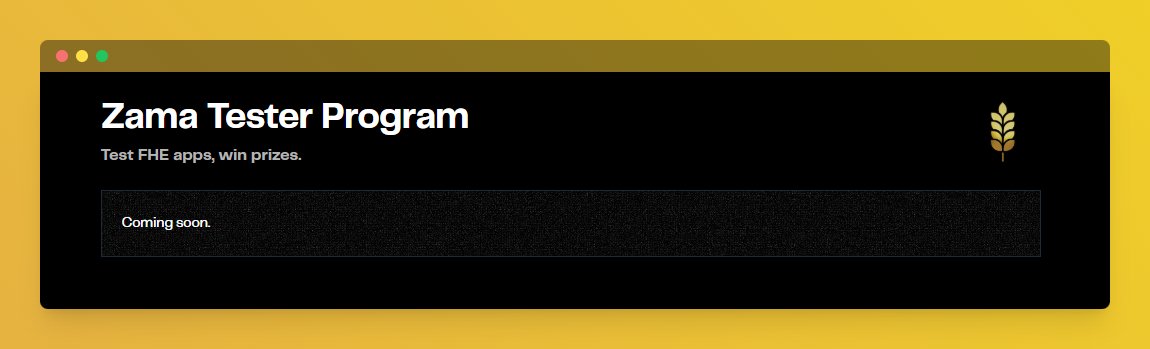 Zama Tester Program

Test FHE apps, win prizes.

Coming soon.